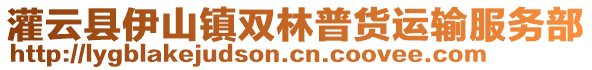 灌云县伊山镇双林普货运输服务部
http://lygblakejudson.cn.coovee.com